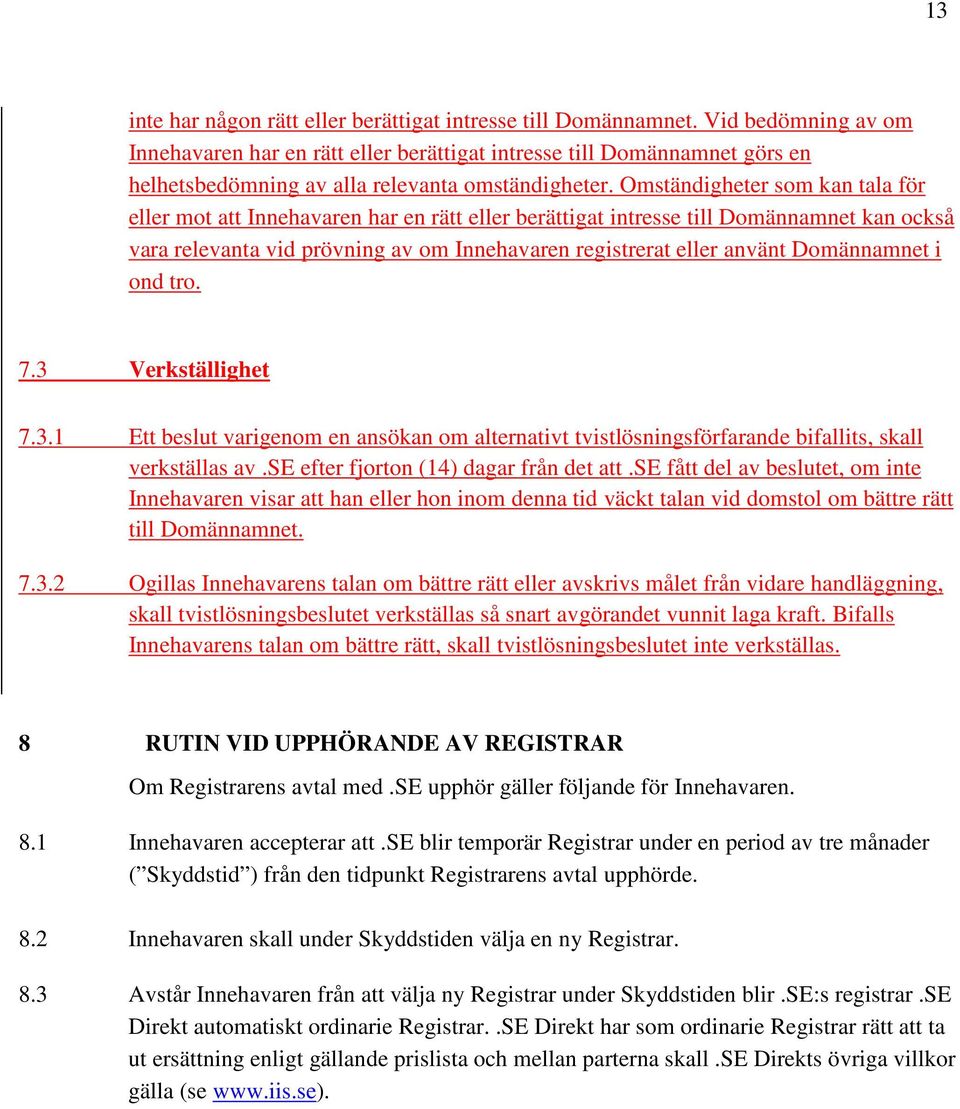 13

inte har någon rätt eller berättigat intresse till Domännamnet. Vid bedömning av om Innehavaren har en rätt eller berättigat intresse till Domännamnet görs en helhetsbedömning av alla relevanta omständigheter. Omständigheter som kan tala för eller mot att Innehavaren har en rätt eller berättigat intresse till Domännamnet kan också vara relevanta vid prövning av om Innehavaren registrerat eller använt Domännamnet i ond tro.

7.3 Verkställighet

7.3.1 Ett beslut varigenom en ansökan om alternativt tvistlösningsförfarande bifallits, skall verkställas av .SE efter fjorton (14) dagar från det att .SE fått del av beslutet, om inte Innehavaren visar att han eller hon inom denna tid väckt talan vid domstol om bättre rätt till Domännamnet.

7.3.2 Ogillas Innehavarens talan om bättre rätt eller avskrivs målet från vidare handläggning, skall tvistlösningsbeslutet verkställas så snart avgörandet vunnit laga kraft. Bifalls Innehavarens talan om bättre rätt, skall tvistlösningsbeslutet inte verkställas.

8 RUTIN VID UPPHÖRANDE AV REGISTRAR

Om Registrarens avtal med .SE upphör gäller följande för Innehavaren.

8.1 Innehavaren accepterar att .SE blir temporär Registrar under en period av tre månader (”Skyddstid”) från den tidpunkt Registrarens avtal upphörde.

8.2 Innehavaren skall under Skyddstiden välja en ny Registrar.

8.3 Avstår Innehavaren från att välja ny Registrar under Skyddstiden blir .SE:s registrar .SE Direkt automatiskt ordinarie Registrar. .SE Direkt har som ordinarie Registrar rätt att ta ut ersättning enligt gällande prislista och mellan parterna skall .SE Direkts övriga villkor gälla (se www.iis.se).